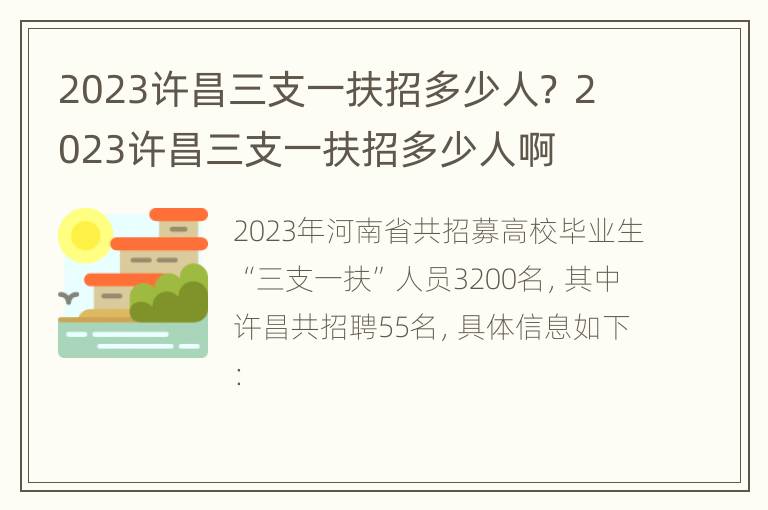 2023许昌三支一扶招多少人？2023许昌三支一扶招多少人啊

2023年河南省共招募高校毕业生“三支一扶”人员3200名，其中许昌共招聘55名，具体信息如下：